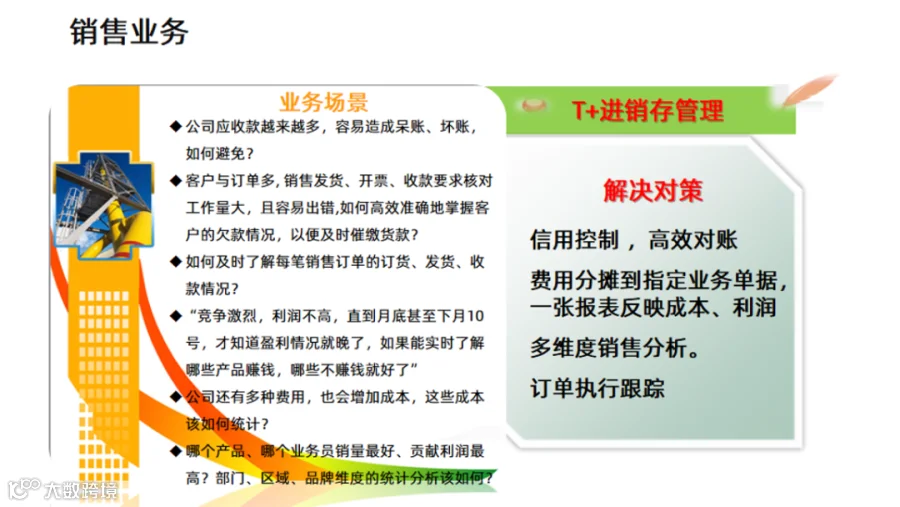 销售业务

业务场景

◆ 公司应收款越来越多，容易造成呆账、坏账，如何避免？

◆ 客户与订单多，销售发货、开票、收款要求核对工作量大，且容易出错,如何高效准确地掌握客户的欠款情况，以便及时催缴货款？

◆ 如何及时了解每笔销售订单的订货、发货、收款情况？

◆ “竞争激烈，利润不高，直到月底甚至下月10号，才知道盈利情况就晚了，如果能实时了解哪些产品赚钱，哪些不赚钱就好了”

◆ 公司还有多种费用，也会增加成本，这些成本该如何统计？

◆ 哪个产品、哪个业务员销量最好、贡献利润最高？部门、区域、品牌维度的统计分析该如何？

T+进销存管理

解决对策

信用控制，高效对账

费用分摊到指定业务单据，一张报表反映成本、利润

多维度销售分析。

订单执行跟踪

大数跨境